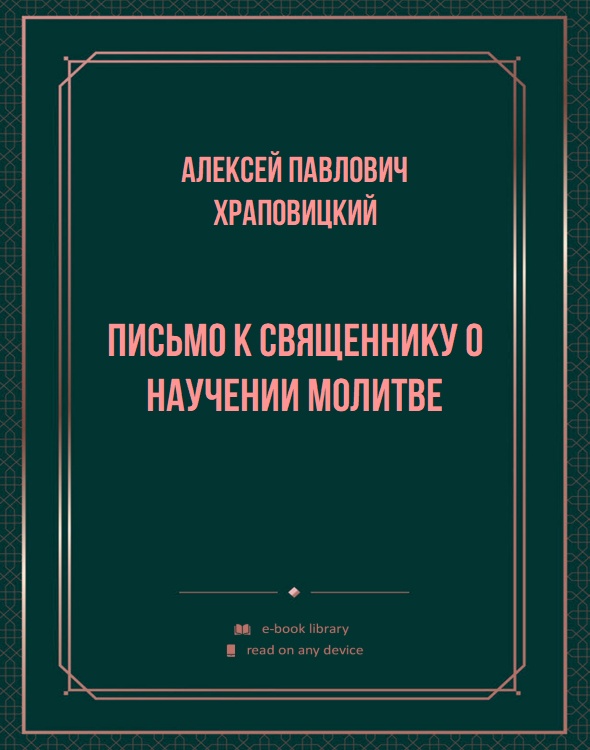 АЛЕКСЕЙ ПАВЛОВИЧ ХРАПОВИЦКИЙ

ПИСЬМО К СВЯЩЕННИКУ О НАУЧЕНИИ МОЛИТВЕ

e-book library
read on any device